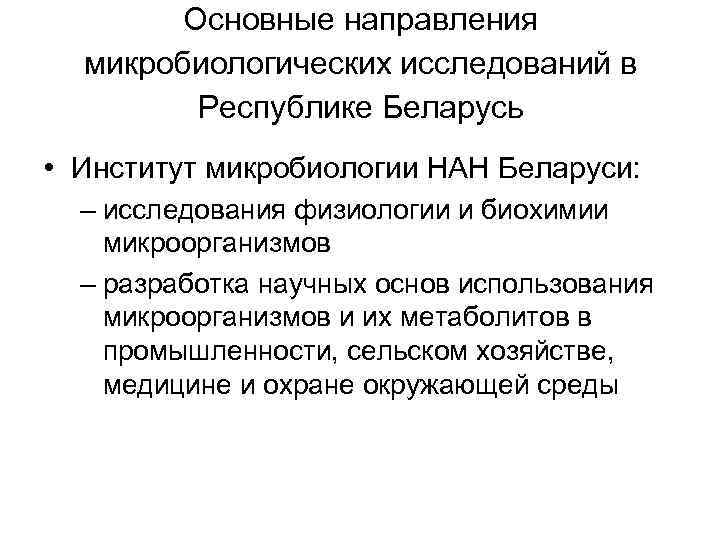 Основные направления микробиологических исследований в Республике Беларусь

• Институт микробиологии НАН Беларуси:
– исследования физиологии и биохимии микроорганизмов
– разработка научных основ использования микроорганизмов и их метаболитов в промышленности, сельском хозяйстве, медицине и охране окружающей среды